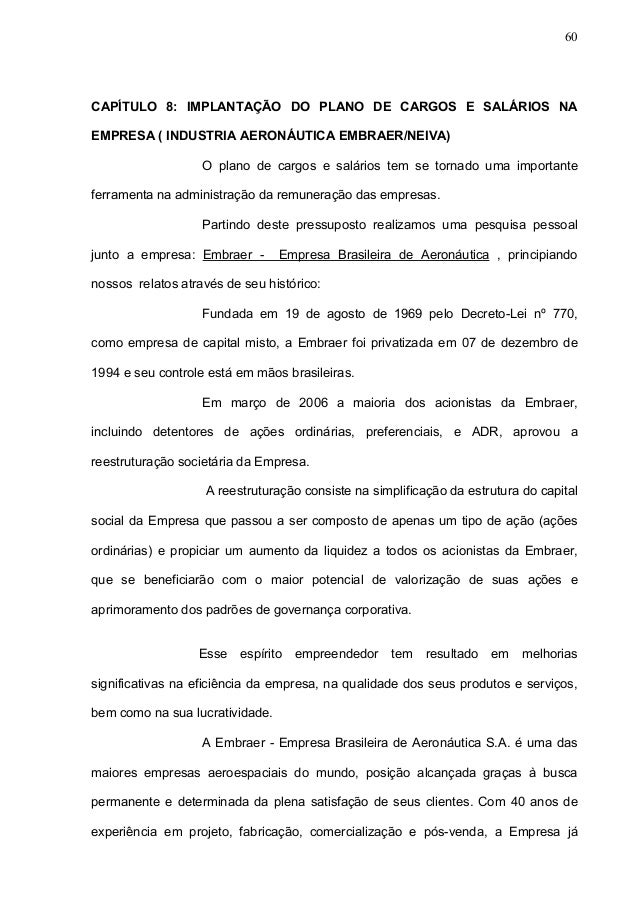 60

CAPÍTULO 8: IMPLANTAÇÃO DO PLANO DE CARGOS E SALÁRIOS NA EMPRESA ( INDUSTRIA AERONÁUTICA EMBRAER/NEIVA)

O plano de cargos e salários tem se tornado uma importante ferramenta na administração da remuneração das empresas.

Partindo deste pressuposto realizamos uma pesquisa pessoal junto a empresa: Embraer - Empresa Brasileira de Aeronáutica , principiando nossos relatos através de seu histórico:

Fundada em 19 de agosto de 1969 pelo Decreto-Lei nº 770, como empresa de capital misto, a Embraer foi privatizada em 07 de dezembro de 1994 e seu controle está em mãos brasileiras.

Em março de 2006 a maioria dos acionistas da Embraer, incluindo detentores de ações ordinárias, preferenciais, e ADR, aprovou a reestruturação societária da Empresa.

A reestruturação consiste na simplificação da estrutura do capital social da Empresa que passou a ser composto de apenas um tipo de ação (ações ordinárias) e propiciar um aumento da liquidez a todos os acionistas da Embraer, que se beneficiarão com o maior potencial de valorização de suas ações e aprimoramento dos padrões de governança corporativa.

Esse espírito empreendedor tem resultado em melhorias significativas na eficiência da empresa, na qualidade dos seus produtos e serviços, bem como na sua lucratividade.

A Embraer - Empresa Brasileira de Aeronáutica S.A. é uma das maiores empresas aeroespaciais do mundo, posição alcançada graças à busca permanente e determinada da plena satisfação de seus clientes. Com 40 anos de experiência em projeto, fabricação, comercialização e pós-venda, a Empresa já